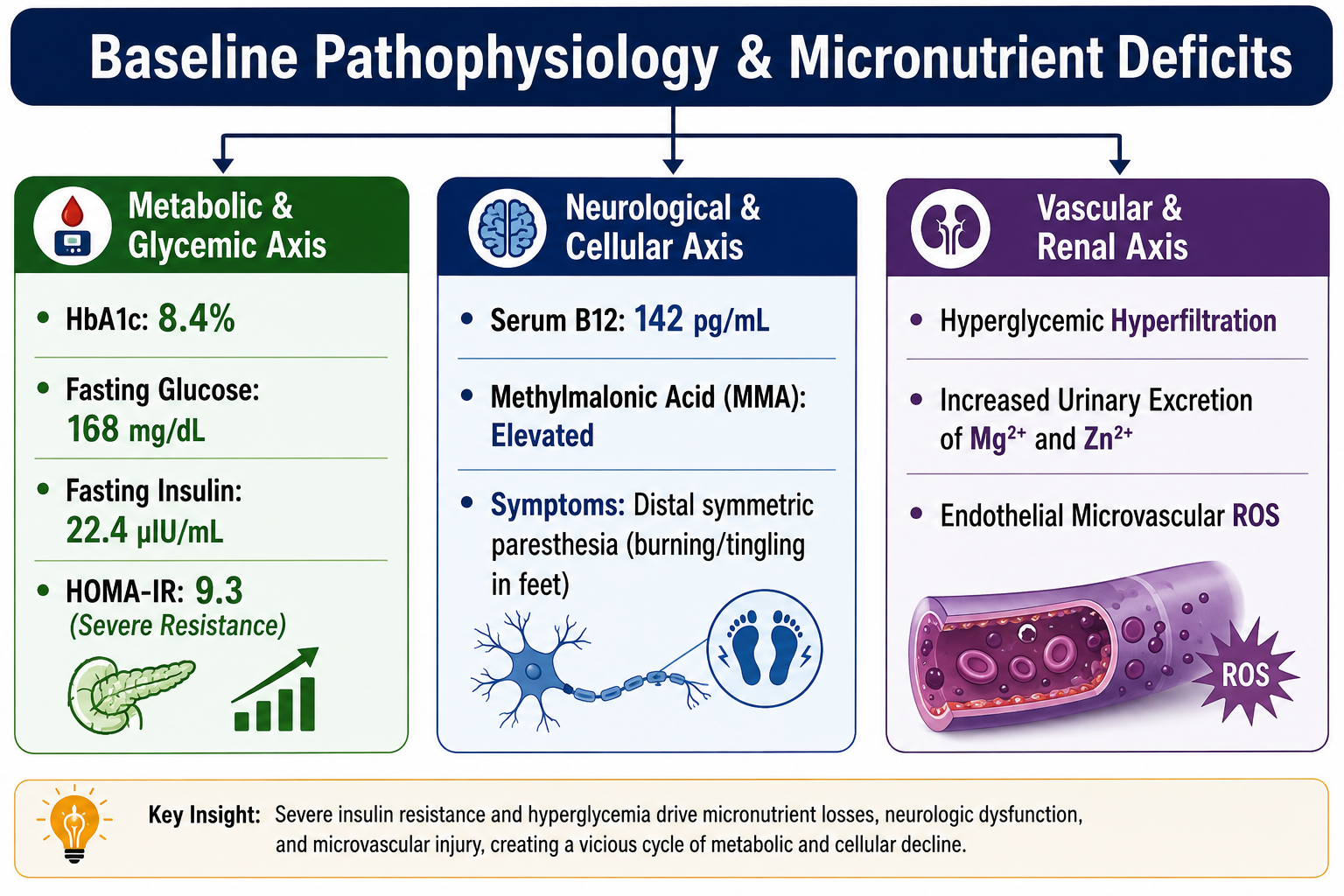 Baseline Pathophysiology & Micronutrient Deficits

Metabolic & Glycemic Axis

• HbA1c: 8.4%

• Fasting Glucose: 168 mg/dL

• Fasting Insulin: 22.4 μIU/mL

• HOMA-IR: 9.3 (Severe Resistance)

Neurological & Cellular Axis

• Serum B12: 142 pg/mL

• Methylmalonic Acid (MMA): Elevated

• Symptoms: Distal symmetric paresthesia (burning/tingling in feet)

Vascular & Renal Axis

• Hyperglycemic Hyperfiltration

• Increased Urinary Excretion of $Mg^{2+}$ and $Zn^{2+}$

• Endothelial Microvascular ROS

ROS

Key Insight: Severe insulin resistance and hyperglycemia drive micronutrient losses, neurologic dysfunction, and microvascular injury, creating a vicious cycle of metabolic and cellular decline.